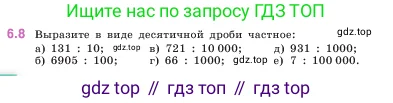 Ищите нас по запросу ГДЗ ТОП

6.8 Выразите в виде десятичной дроби частное: gdz.top

а) 131 : 10; gdz.top в) 721 : 10 000; д) 931 : 1000;
б) 6905 : 100; г) 66 : 1000; gdz.top е) 7 : 100 000.

gdz top // гдз топ // гдз top